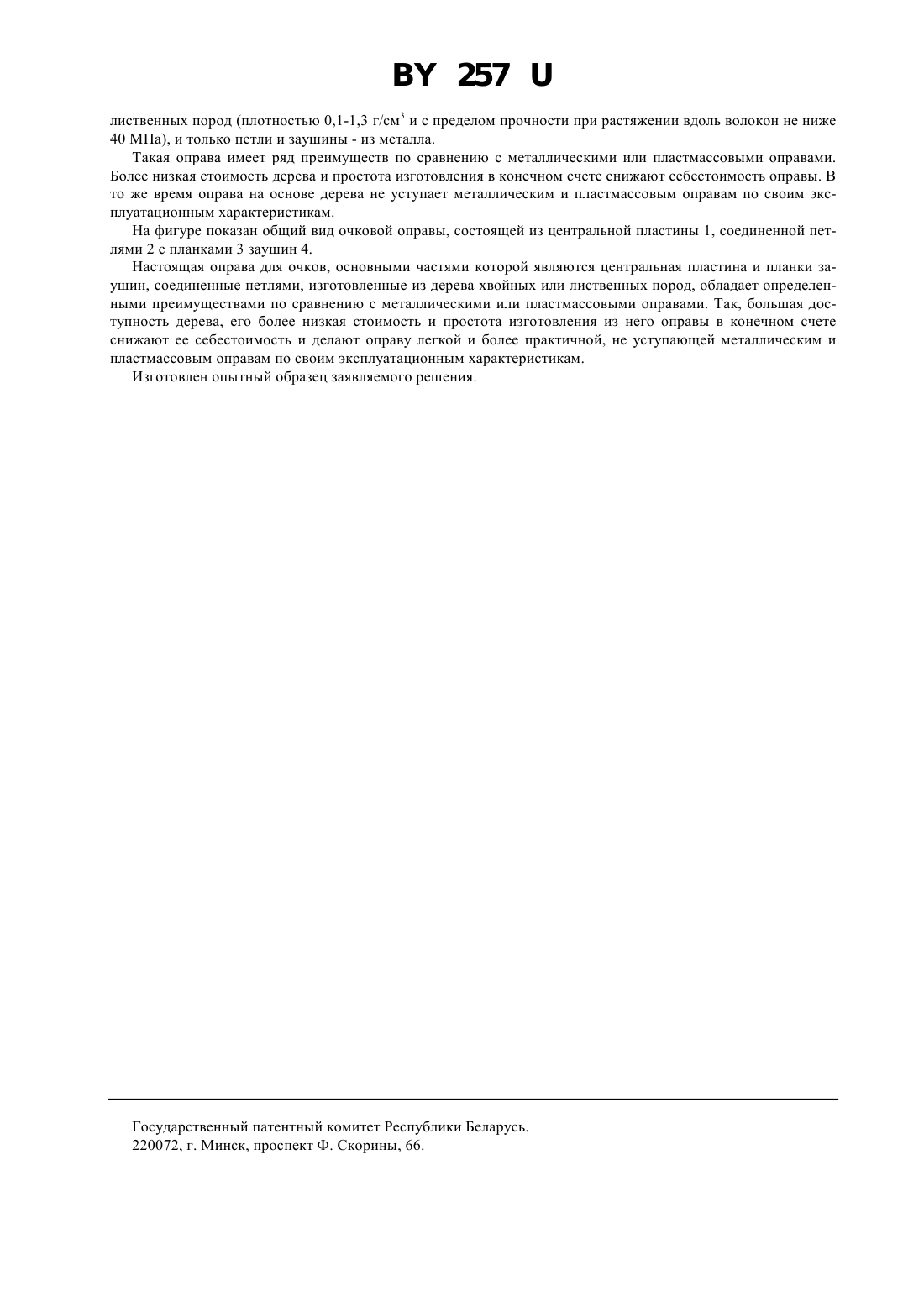 BY 257 U

лиственных пород (плотностью 0,1-1,3 г/см$^3$ и с пределом прочности при растяжении вдоль волокон не ниже 40 МПа), и только петли и заушины - из металла.

Такая оправа имеет ряд преимуществ по сравнению с металлическими или пластмассовыми оправами. Более низкая стоимость дерева и простота изготовления в конечном счете снижают себестоимость оправы. В то же время оправа на основе дерева не уступает металлическим и пластмассовым оправам по своим эксплуатационным характеристикам.

На фигуре показан общий вид очковой оправы, состоящей из центральной пластины 1, соединенной петлями 2 с планками 3 заушин 4.

Настоящая оправа для очков, основными частями которой являются центральная пластина и планки заушин, соединенные петлями, изготовленные из дерева хвойных или лиственных пород, обладает определенными преимуществами по сравнению с металлическими или пластмассовыми оправами. Так, большая доступность дерева, его более низкая стоимость и простота изготовления из него оправы в конечном счете снижают ее себестоимость и делают оправу легкой и более практичной, не уступающей металлическим и пластмассовым оправам по своим эксплуатационным характеристикам.

Изготовлен опытный образец заявляемого решения.

Государственный патентный комитет Республики Беларусь.
220072, г. Минск, проспект Ф. Скорины, 66.